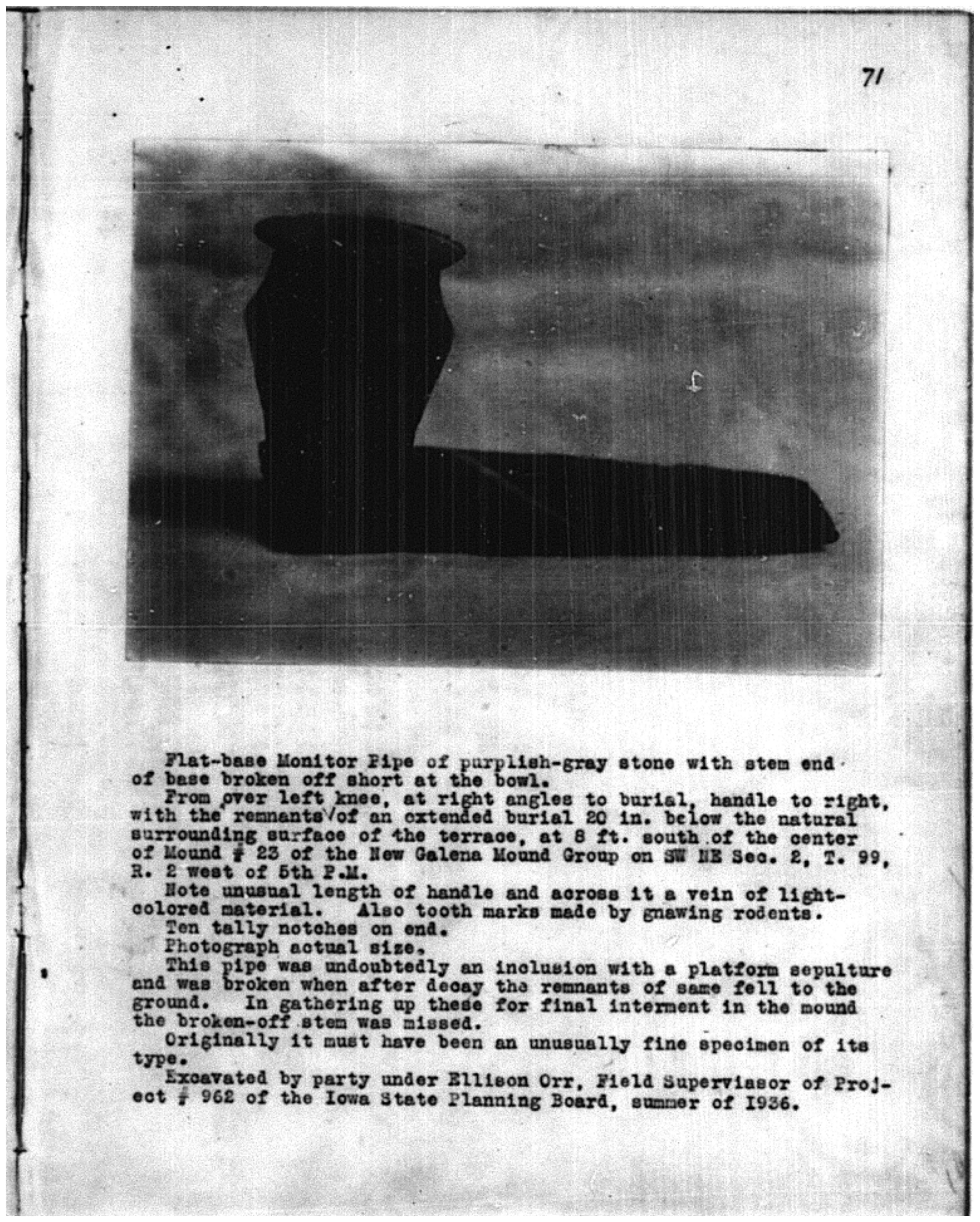 71

Flat-base Monitor Pipe of purplish-gray stone with stem end of base broken off short at the bowl.

From over left knee, at right angles to burial, handle to right, with the remnants of an extended burial 20 in. below the natural surrounding surface of the terrace, at 8 ft. south of the center of Mound # 23 of the New Galena Mound Group on SW NE Sec. 2, T. 99, R. 2 west of 5th P.M.

Note unusual length of handle and across it a vein of light-colored material. Also tooth marks made by gnawing rodents.

Ten tally notches on end.

Photograph actual size.

This pipe was undoubtedly an inclusion with a platform sepulture and was broken when after decay the remnants of same fell to the ground. In gathering up these for final interment in the mound the broken-off stem was missed.

Originally it must have been an unusually fine specimen of its type.

Excavated by party under Ellison Orr, Field Superviasor of Project # 962 of the Iowa State Planning Board, summer of 1936.